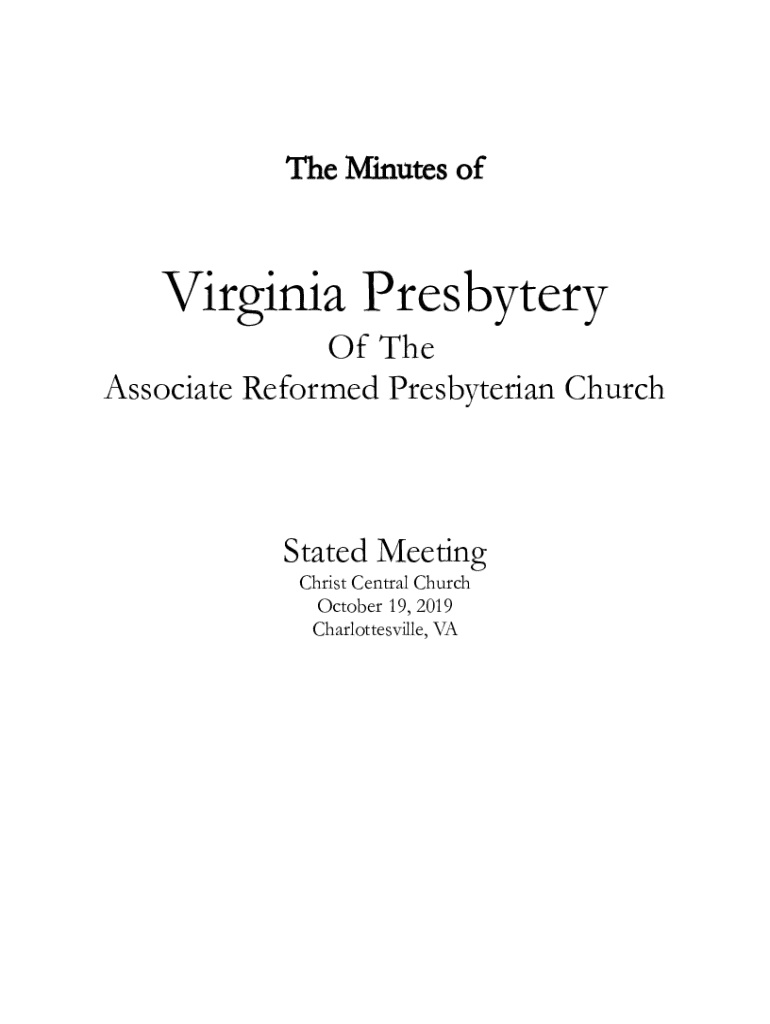 The Minutes of

Virginia Presbytery
Of The
Associate Reformed Presbyterian Church

Stated Meeting
Christ Central Church
October 19, 2019
Charlottesville, VA